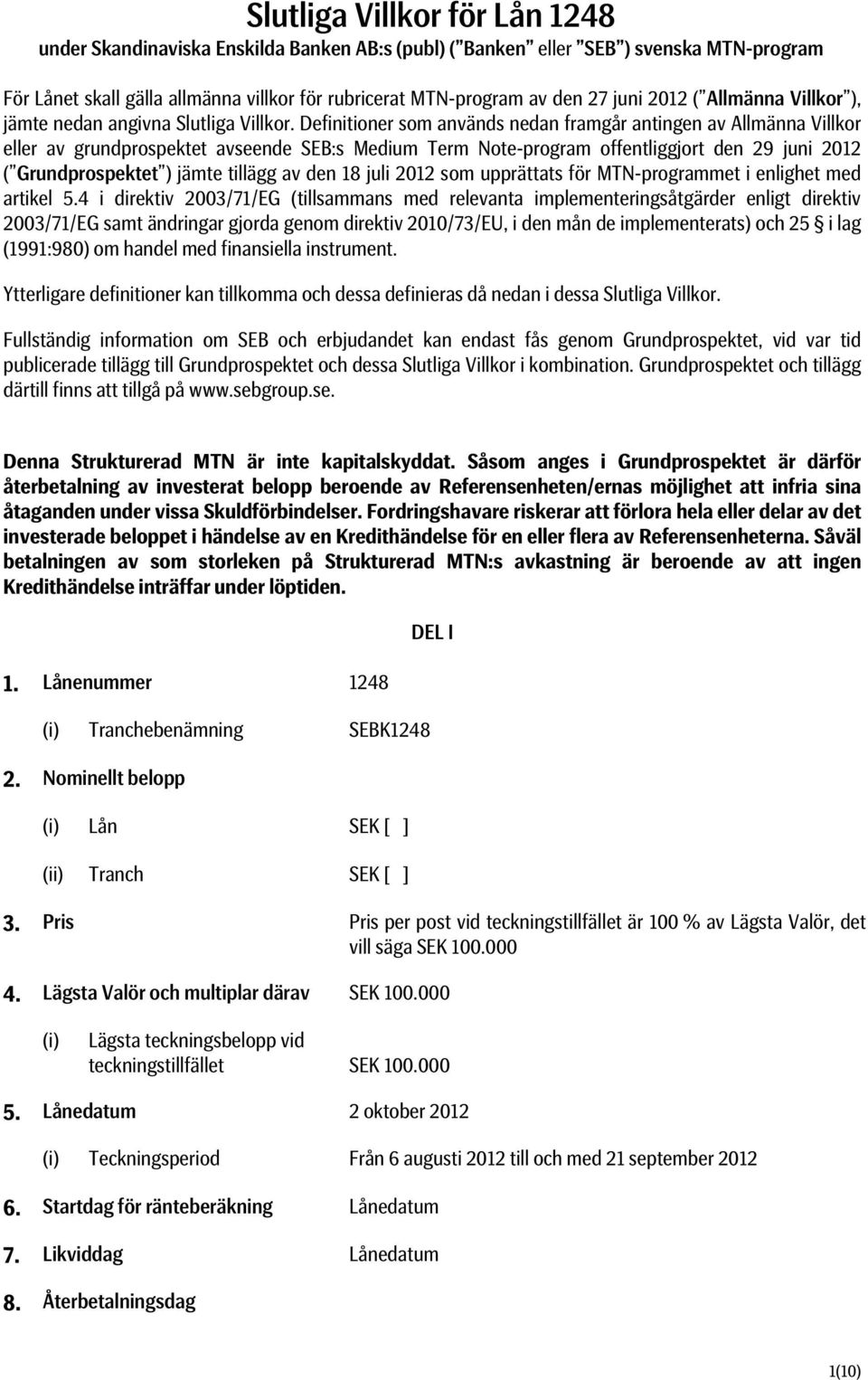 Slutliga Villkor för Lån 1248
under Skandinaviska Enskilda Banken AB:s (publ) ("Banken" eller "SEB") svenska MTN-program

För Lånet skall gälla allmänna villkor för rubricerat MTN-program av den 27 juni 2012 ("Allmänna Villkor"), jämte nedan angivna Slutliga Villkor. Definitioner som används nedan framgår antingen av Allmänna Villkor eller av grundprospektet avseende SEB:s Medium Term Note-program offentliggjort den 29 juni 2012 ("Grundprospektet") jämte tillägg av den 18 juli 2012 som upprättats för MTN-programmet i enlighet med artikel 5.4 i direktiv 2003/71/EG (tillsammans med relevanta implementeringsåtgärder enligt direktiv 2003/71/EG samt ändringar gjorda genom direktiv 2010/73/EU, i den mån de implementerats) och 25 § i lag (1991:980) om handel med finansiella instrument.

Ytterligare definitioner kan tillkomma och dessa definieras då nedan i dessa Slutliga Villkor.

Fullständig information om SEB och erbjudandet kan endast fås genom Grundprospektet, vid var tid publicerade tillägg till Grundprospektet och dessa Slutliga Villkor i kombination. Grundprospektet och tillägg därtill finns att tillgå på www.sebgroup.se.

Denna Strukturerad MTN är inte kapitalskyddat. Såsom anges i Grundprospektet är därför återbetalning av investerat belopp beroende av Referensenheten/ernas möjlighet att infria sina åtaganden under vissa Skuldförbindelser. Fordringshavare riskerar att förlora hela eller delar av det investerade beloppet i händelse av en Kredithändelse för en eller flera av Referensenheterna. Såväl betalningen av som storleken på Strukturerad MTN:s avkastning är beroende av att ingen Kredithändelse inträffar under löptiden.

DEL I

1. Lånenummer 1248

(i) Tranchebenämning SEBK1248

2. Nominellt belopp

(i) Lån SEK [ ]

(ii) Tranch SEK [ ]

3. Pris Pris per post vid teckningstillfället är 100 % av Lägsta Valör, det vill säga SEK 100.000

4. Lägsta Valör och multiplar därav SEK 100.000

(i) Lägsta teckningsbelopp vid teckningstillfället SEK 100.000

5. Lånedatum 2 oktober 2012

(i) Teckningsperiod Från 6 augusti 2012 till och med 21 september 2012

6. Startdag för ränteberäkning Lånedatum

7. Likviddag Lånedatum

8. Återbetalningsdag

1(10)